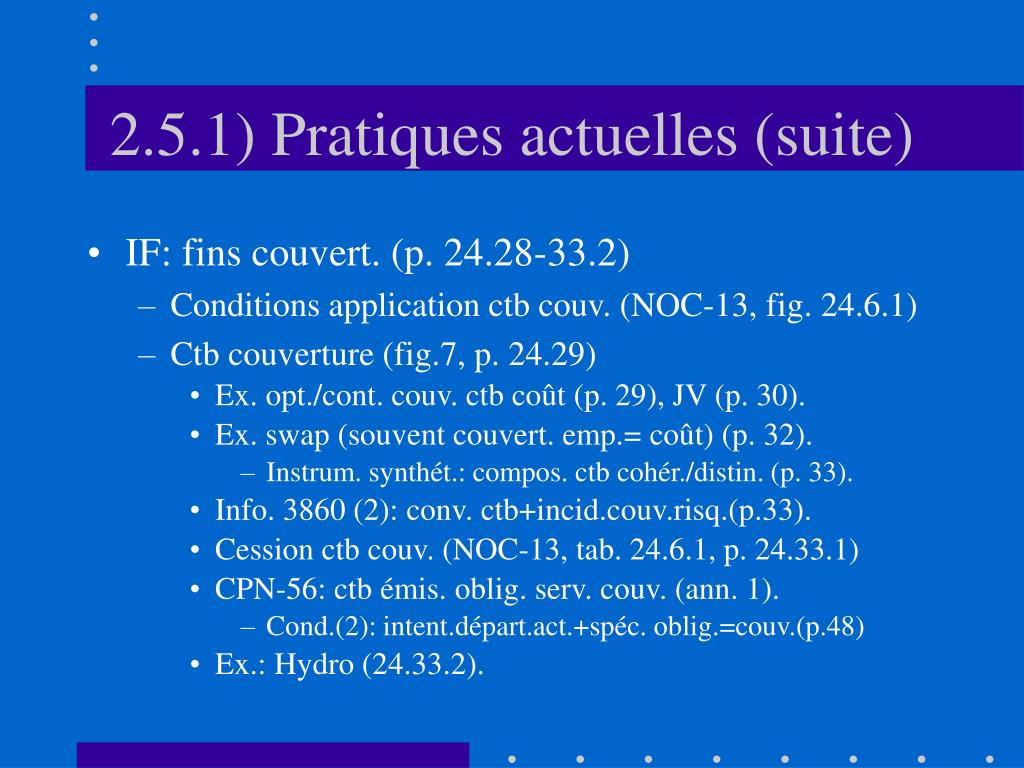 2.5.1) Pratiques actuelles (suite)

• IF: fins couvert. (p. 24.28-33.2)
– Conditions application ctb couv. (NOC-13, fig. 24.6.1)
– Ctb couverture (fig.7, p. 24.29)
• Ex. opt./cont. couv. ctb coût (p. 29), JV (p. 30).
• Ex. swap (souvent couvert. emp.= coût) (p. 32).
– Instrum. synthét.: compos. ctb cohér./distin. (p. 33).
• Info. 3860 (2): conv. ctb+incid.couv.risq.(p.33).
• Cession ctb couv. (NOC-13, tab. 24.6.1, p. 24.33.1)
• CPN-56: ctb émis. oblig. serv. couv. (ann. 1).
– Cond.(2): intent.départ.act.+spéc. oblig.=couv.(p.48)
• Ex.: Hydro (24.33.2).